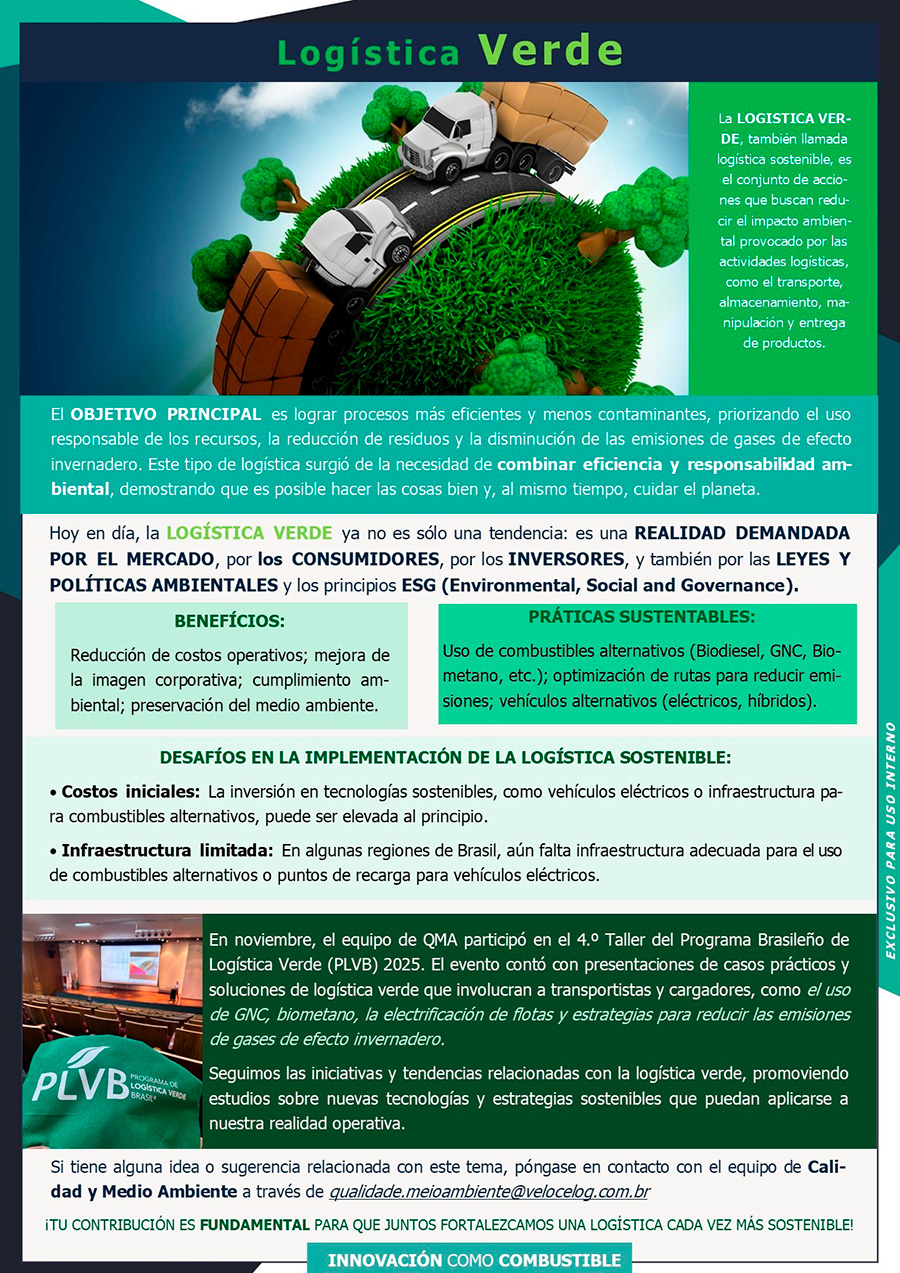 Logística Verde

La LOGISTICA VERDE, también llamada logística sostenible, es el conjunto de acciones que buscan reducir el impacto ambiental provocado por las actividades logísticas, como el transporte, almacenamiento, manipulación y entrega de productos.

El OBJETIVO PRINCIPAL es lograr procesos más eficientes y menos contaminantes, priorizando el uso responsable de los recursos, la reducción de residuos y la disminución de las emisiones de gases de efecto invernadero. Este tipo de logística surgió de la necesidad de combinar eficiencia y responsabilidad ambiental, demostrando que es posible hacer las cosas bien y, al mismo tiempo, cuidar el planeta.

Hoy en día, la LOGÍSTICA VERDE ya no es sólo una tendencia: es una REALIDAD DEMANDADA POR EL MERCADO, por los CONSUMIDORES, por los INVERSORES, y también por las LEYES Y POLÍTICAS AMBIENTALES y los principios ESG (Environmental, Social and Governance).

BENEFÍCIOS:

Reducción de costos operativos; mejora de la imagen corporativa; cumplimiento ambiental; preservación del medio ambiente.

PRÁTICAS SUSTENTABLES:

Uso de combustibles alternativos (Biodiesel, GNC, Biometano, etc.); optimización de rutas para reducir emisiones; vehículos alternativos (eléctricos, híbridos).

DESAFÍOS EN LA IMPLEMENTACIÓN DE LA LOGÍSTICA SOSTENIBLE:

• Costos iniciales: La inversión en tecnologías sostenibles, como vehículos eléctricos o infraestructura para combustibles alternativos, puede ser elevada al principio.

• Infraestructura limitada: En algunas regiones de Brasil, aún falta infraestructura adecuada para el uso de combustibles alternativos o puntos de recarga para vehículos eléctricos.

PLVB PROGRAMA DE LOGÍSTICA VERDE BRASIL

En noviembre, el equipo de QMA participó en el 4.º Taller del Programa Brasileño de Logística Verde (PLVB) 2025. El evento contó con presentaciones de casos prácticos y soluciones de logística verde que involucran a transportistas y cargadores, como el uso de GNC, biometano, la electrificación de flotas y estrategias para reducir las emisiones de gases de efecto invernadero.

Seguimos las iniciativas y tendencias relacionadas con la logística verde, promoviendo estudios sobre nuevas tecnologías y estrategias sostenibles que puedan aplicarse a nuestra realidad operativa.

Si tiene alguna idea o sugerencia relacionada con este tema, póngase en contacto con el equipo de Calidad y Medio Ambiente a través de qualidade.meioambiente@velocelog.com.br

¡TU CONTRIBUCIÓN ES FUNDAMENTAL PARA QUE JUNTOS FORTALEZCAMOS UNA LOGÍSTICA CADA VEZ MÁS SOSTENIBLE!

INNOVACIÓN COMO COMBUSTIBLE

EXCLUSIVO PARA USO INTERNO